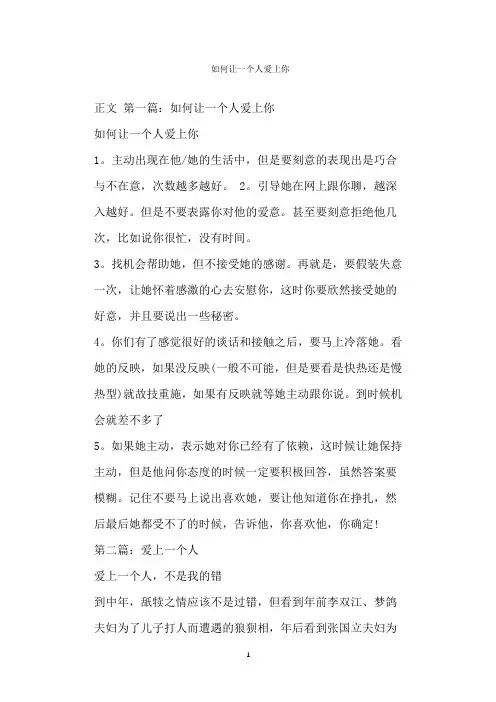 如何让一个人爱上你

正文 第一篇：如何让一个人爱上你

如何让一个人爱上你

1。主动出现在他/她的生活中，但是要刻意的表现出是巧合与不在意，次数越多越好。 2。引导她在网上跟你聊，越深入越好。但是不要表露你对他的爱意。甚至要刻意拒绝他几次，比如说你很忙，没有时间。

3。找机会帮助她，但不接受她的感谢。再就是，要假装失意一次，让她怀着感激的心去安慰你，这时你要欣然接受她的好意，并且要说出一些秘密。

4。你们有了感觉很好的谈话和接触之后，要马上冷落她。看她的反映，如果没反映(一般不可能，但是要看是快热还是慢热型)就故技重施，如果有反映就等她主动跟你说。到时候机会就差不多了

5。如果她主动，表示她对你已经有了依赖，这时候让她保持主动，但是他问你态度的时候一定要积极回答，虽然答案要模糊。记住不要马上说出喜欢她，要让他知道你在挣扎，然后最后她都受不了的时候，告诉他，你喜欢他，你确定!

第二篇：爱上一个人

爱上一个人，不是我的错

到中年，舐犊之情应该不是过错，但看到年前李双江、梦鸽夫妇为了儿子打人而遭遇的狼狈相，年后看到张国立夫妇为

1